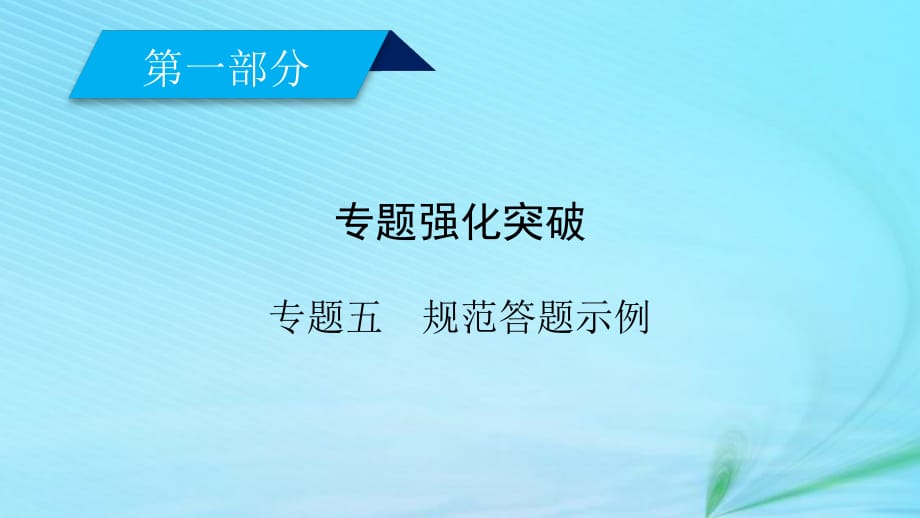 第一部分

专题强化突破

专题五　规范答题示例